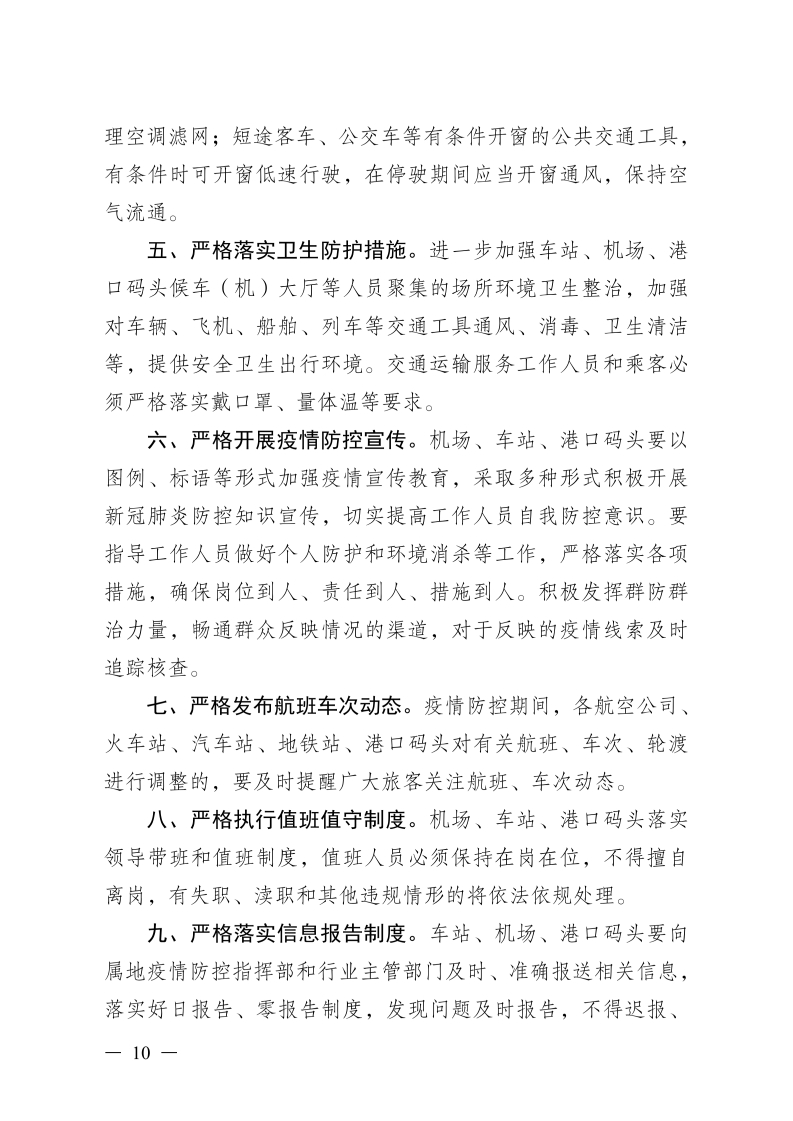 理空调滤网；短途客车、公交车等有条件开窗的公共交通工具，有条件时可开窗低速行驶，在停驶期间应当开窗通风，保持空气流通。

五、严格落实卫生防护措施。进一步加强车站、机场、港口码头候车（机）大厅等人员聚集的场所环境卫生整治，加强对车辆、飞机、船舶、列车等交通工具通风、消毒、卫生清洁等，提供安全卫生出行环境。交通运输服务工作人员和乘客必须严格落实戴口罩、量体温等要求。

六、严格开展疫情防控宣传。机场、车站、港口码头要以图例、标语等形式加强疫情宣传教育，采取多种形式积极开展新冠肺炎防控知识宣传，切实提高工作人员自我防控意识。要指导工作人员做好个人防护和环境消杀等工作，严格落实各项措施，确保岗位到人、责任到人、措施到人。积极发挥群防群治力量，畅通群众反映情况的渠道，对于反映的疫情线索及时追踪核查。

七、严格发布航班车次动态。疫情防控期间，各航空公司、火车站、汽车站、地铁站、港口码头对有关航班、车次、轮渡进行调整的，要及时提醒广大旅客关注航班、车次动态。

八、严格执行值班值守制度。机场、车站、港口码头落实领导带班和值班制度，值班人员必须保持在岗在位，不得擅自离岗，有失职、渎职和其他违规情形的将依法依规处理。

九、严格落实信息报告制度。车站、机场、港口码头要向属地疫情防控指挥部和行业主管部门及时、准确报送相关信息，落实好日报告、零报告制度，发现问题及时报告，不得迟报、

— 10 —